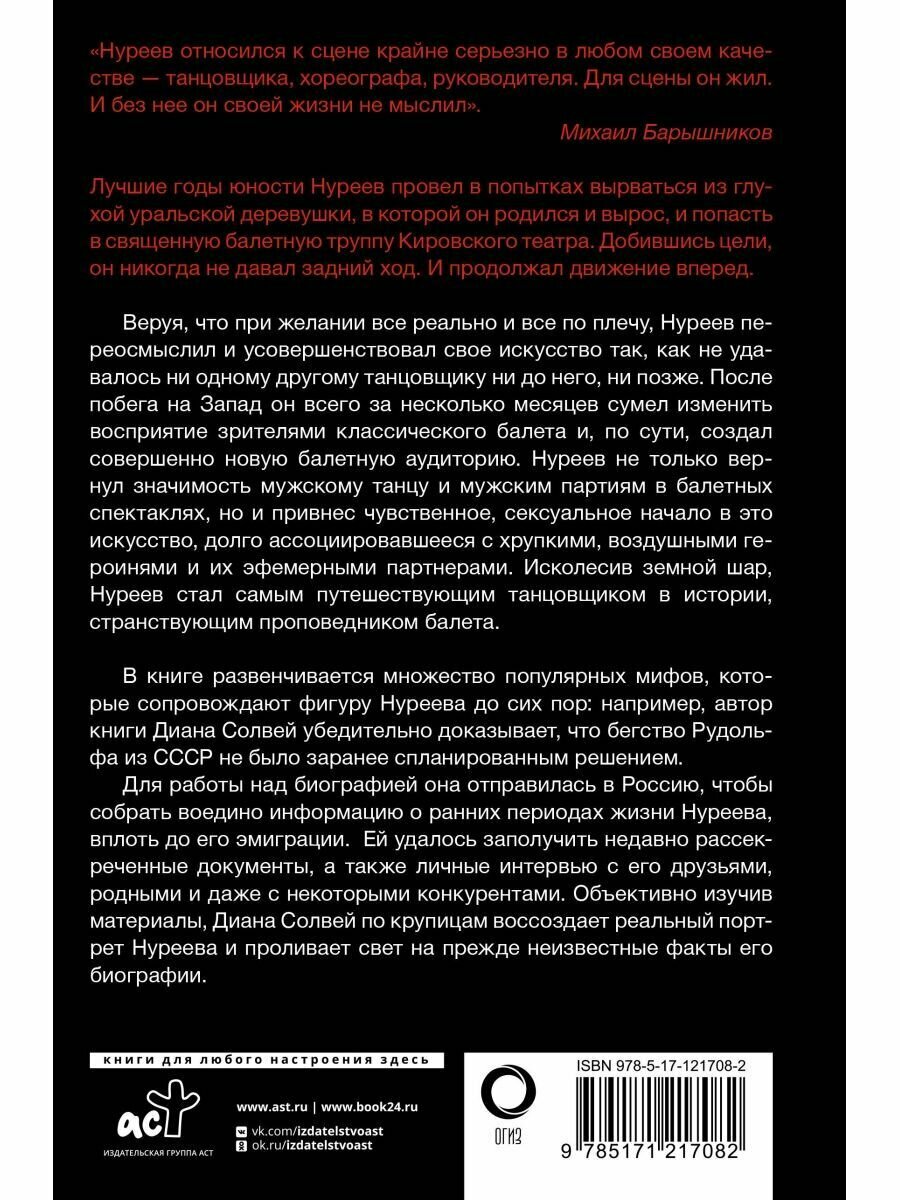 «Нуреев относился к сцене крайне серьезно в любом своем качестве — танцовщика, хореографа, руководителя. Для сцены он жил. И без нее он своей жизни не мыслил».

Михаил Барышников

Лучшие годы юности Нуреев провел в попытках вырваться из глухой уральской деревушки, в которой он родился и вырос, и попасть в священную балетную труппу Кировского театра. Добившись цели, он никогда не давал задний ход. И продолжал движение вперед.

Веруя, что при желании все реально и все по плечу, Нуреев переосмыслил и усовершенствовал свое искусство так, как не удавалось ни одному другому танцовщику ни до него, ни позже. После побега на Запад он всего за несколько месяцев сумел изменить восприятие зрителями классического балета и, по сути, создал совершенно новую балетную аудиторию. Нуреев не только вернул значимость мужскому танцу и мужским партиям в балетных спектаклях, но и привнес чувственное, сексуальное начало в это искусство, долго ассоциировавшееся с хрупкими, воздушными героинями и их эфемерными партнерами. Исколесив земной шар, Нуреев стал самым путешествующим танцовщиком в истории, странствующим проповедником балета.

В книге развенчивается множество популярных мифов, которые сопровождают фигуру Нуреева до сих пор: например, автор книги Диана Солвей убедительно доказывает, что бегство Рудольфа из СССР не было заранее спланированным решением.

Для работы над биографией она отправилась в Россию, чтобы собрать воедино информацию о ранних периодах жизни Нуреева, вплоть до его эмиграции. Ей удалось заполучить недавно рассекреченные документы, а также личные интервью с его друзьями, родными и даже с некоторыми конкурентами. Объективно изучив материалы, Диана Солвей по крупицам воссоздает реальный портрет Нуреева и проливает свет на прежде неизвестные факты его биографии.

книги для любого настроения здесь

аст
ИЗДАТЕЛЬСКАЯ ГРУППА АСТ

www.ast.ru | www.book24.ru
vk.com/izdatelstvoast
ok.ru/izdatelstvoast

ОГИЗ

ISBN 978-5-17-121708-2

9 785171 217082